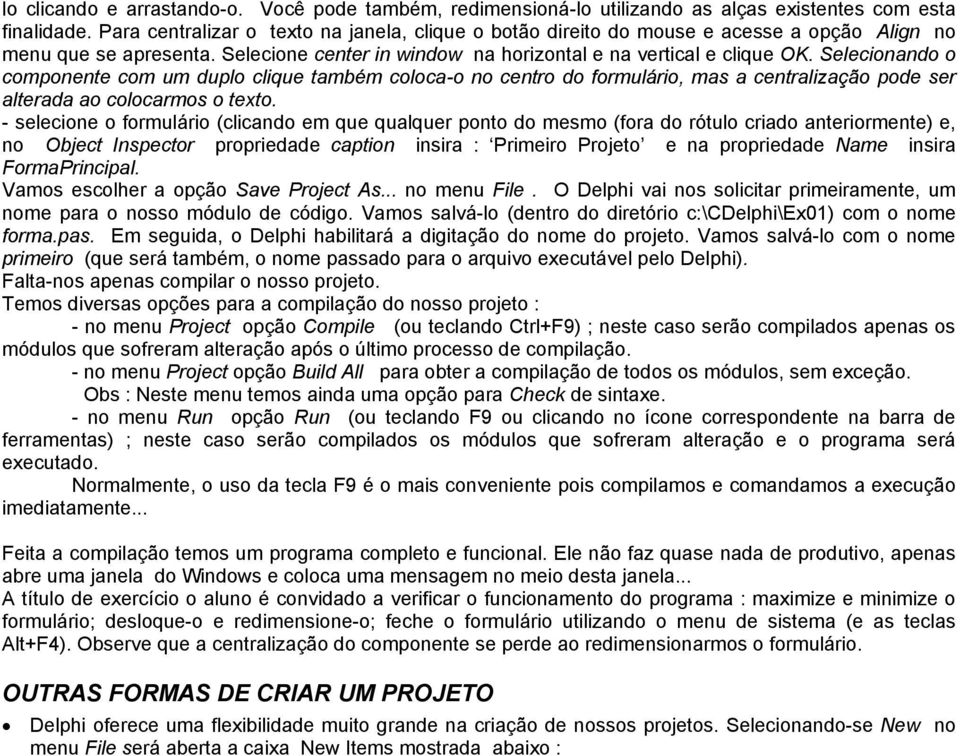 lo clicando e arrastando-o. Você pode também, redimensioná-lo utilizando as alças existentes com esta finalidade. Para centralizar o texto na janela, clique o botão direito do mouse e acesse a opção Align no menu que se apresenta. Selecione center in window na horizontal e na vertical e clique OK. Selecionando o componente com um duplo clique também coloca-o no centro do formulário, mas a centralização pode ser alterada ao colocarmos o texto.
- selecione o formulário (clicando em que qualquer ponto do mesmo (fora do rótulo criado anteriormente) e, no Object Inspector propriedade caption insira : ‘Primeiro Projeto’ e na propriedade Name insira FormaPrincipal.
Vamos escolher a opção Save Project As... no menu File . O Delphi vai nos solicitar primeiramente, um nome para o nosso módulo de código. Vamos salvá-lo (dentro do diretório c:\CDelphi\Ex01) com o nome forma.pas. Em seguida, o Delphi habilitará a digitação do nome do projeto. Vamos salvá-lo com o nome primeiro (que será também, o nome passado para o arquivo executável pelo Delphi).
Falta-nos apenas compilar o nosso projeto.
Temos diversas opções para a compilação do nosso projeto :
- no menu Project opção Compile (ou teclando Ctrl+F9) ; neste caso serão compilados apenas os módulos que sofreram alteração após o último processo de compilação.
- no menu Project opção Build All para obter a compilação de todos os módulos, sem exceção.
Obs : Neste menu temos ainda uma opção para Check de sintaxe.
- no menu Run opção Run (ou teclando F9 ou clicando no ícone correspondente na barra de ferramentas) ; neste caso serão compilados os módulos que sofreram alteração e o programa será executado.
Normalmente, o uso da tecla F9 é o mais conveniente pois compilamos e comandamos a execução imediatamente...

Feita a compilação temos um programa completo e funcional. Ele não faz quase nada de produtivo, apenas abre uma janela do Windows e coloca uma mensagem no meio desta janela...
A título de exercício o aluno é convidado a verificar o funcionamento do programa : maximize e minimize o formulário; desloque-o e redimensione-o; feche o formulário utilizando o menu de sistema (e as teclas Alt+F4). Observe que a centralização do componente se perde ao redimensionarmos o formulário.

OUTRAS FORMAS DE CRIAR UM PROJETO
• Delphi oferece uma flexibilidade muito grande na criação de nossos projetos. Selecionando-se New no menu File será aberta a caixa New Items mostrada abaixo :